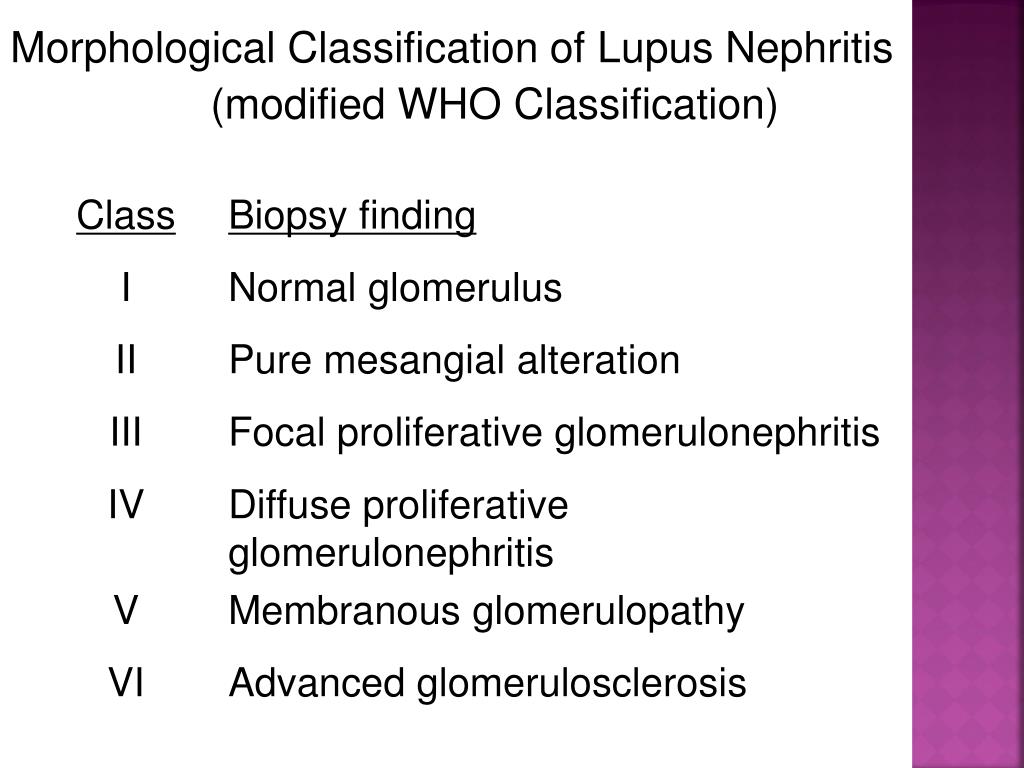 Morphological Classification of Lupus Nephritis
(modified WHO Classification)

| Class | Biopsy finding |
|---|---|
| I | Normal glomerulus |
| II | Pure mesangial alteration |
| III | Focal proliferative glomerulonephritis |
| IV | Diffuse proliferative glomerulonephritis |
| V | Membranous glomerulopathy |
| VI | Advanced glomerulosclerosis |